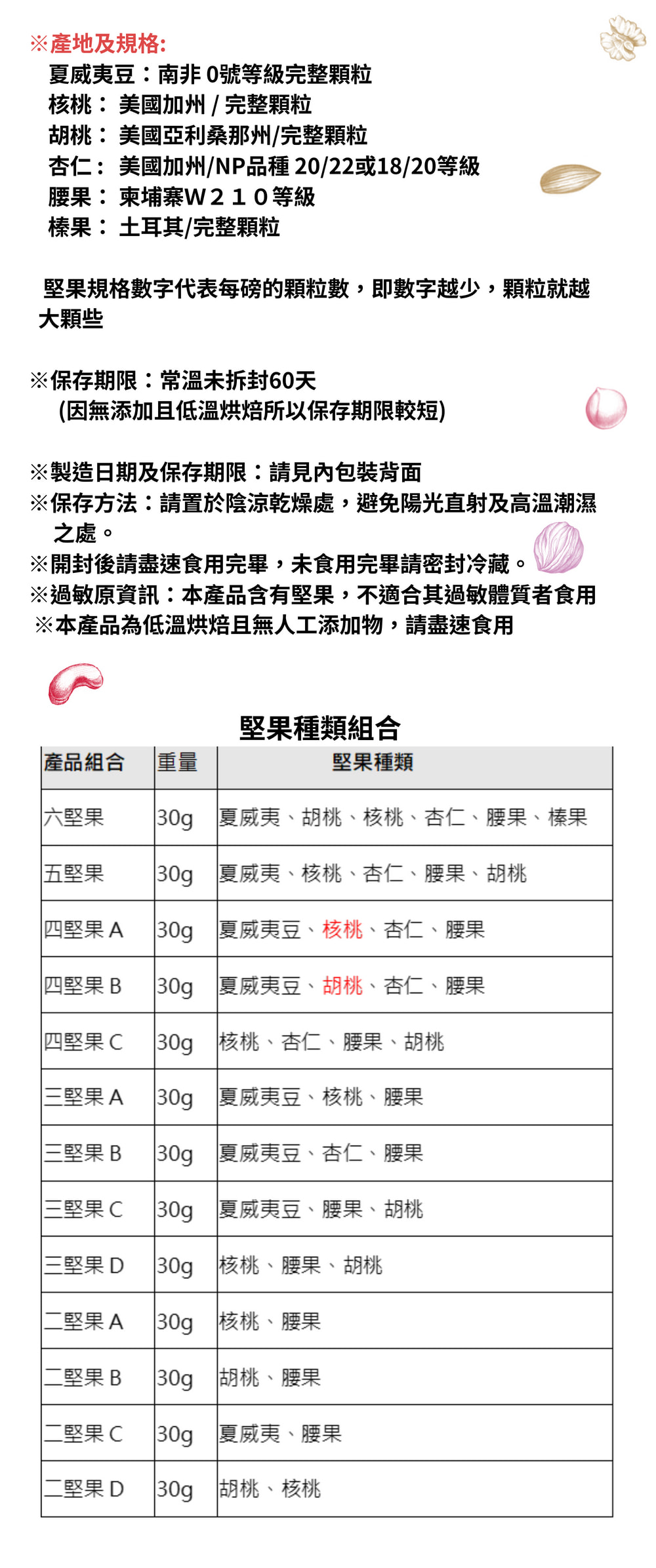 ※產地及規格:
夏威夷豆：南非0號等級完整顆粒
核桃：美國加州/完整顆粒
胡桃：美國亞利桑那州/完整顆粒
杏仁：美國加州/NP品種20/22或18/20等級
腰果：柬埔寨W２１０等級
榛果：土耳其/完整顆粒

堅果規格數字代表每磅的顆粒數，即數字越少，顆粒就越大顆些

※保存期限：常溫未拆封60天
(因無添加且低溫烘焙所以保存期限較短)

※製造日期及保存期限：請見內包裝背面
※保存方法：請置於陰涼乾燥處，避免陽光直射及高溫潮濕之處。
※開封後請盡速食用完畢，未食用完畢請密封冷藏。
※過敏原資訊：本產品含有堅果，不適合其過敏體質者食用
※本產品為低溫烘焙且無人工添加物，請盡速食用

堅果種類組合

| 產品組合 | 重量 | 堅果種類 |
|---|---|---|
| 六堅果 | 30g | 夏威夷、胡桃、核桃、杏仁、腰果、榛果 |
| 五堅果 | 30g | 夏威夷、核桃、杏仁、腰果、胡桃 |
| 四堅果A | 30g | 夏威夷豆、核桃、杏仁、腰果 |
| 四堅果B | 30g | 夏威夷豆、胡桃、杏仁、腰果 |
| 四堅果C | 30g | 核桃、杏仁、腰果、胡桃 |
| 三堅果A | 30g | 夏威夷豆、核桃、腰果 |
| 三堅果B | 30g | 夏威夷豆、杏仁、腰果 |
| 三堅果C | 30g | 夏威夷豆、腰果、胡桃 |
| 三堅果D | 30g | 核桃、腰果、胡桃 |
| 二堅果A | 30g | 核桃、腰果 |
| 二堅果B | 30g | 胡桃、腰果 |
| 二堅果C | 30g | 夏威夷、腰果 |
| 二堅果D | 30g | 胡桃、核桃 |